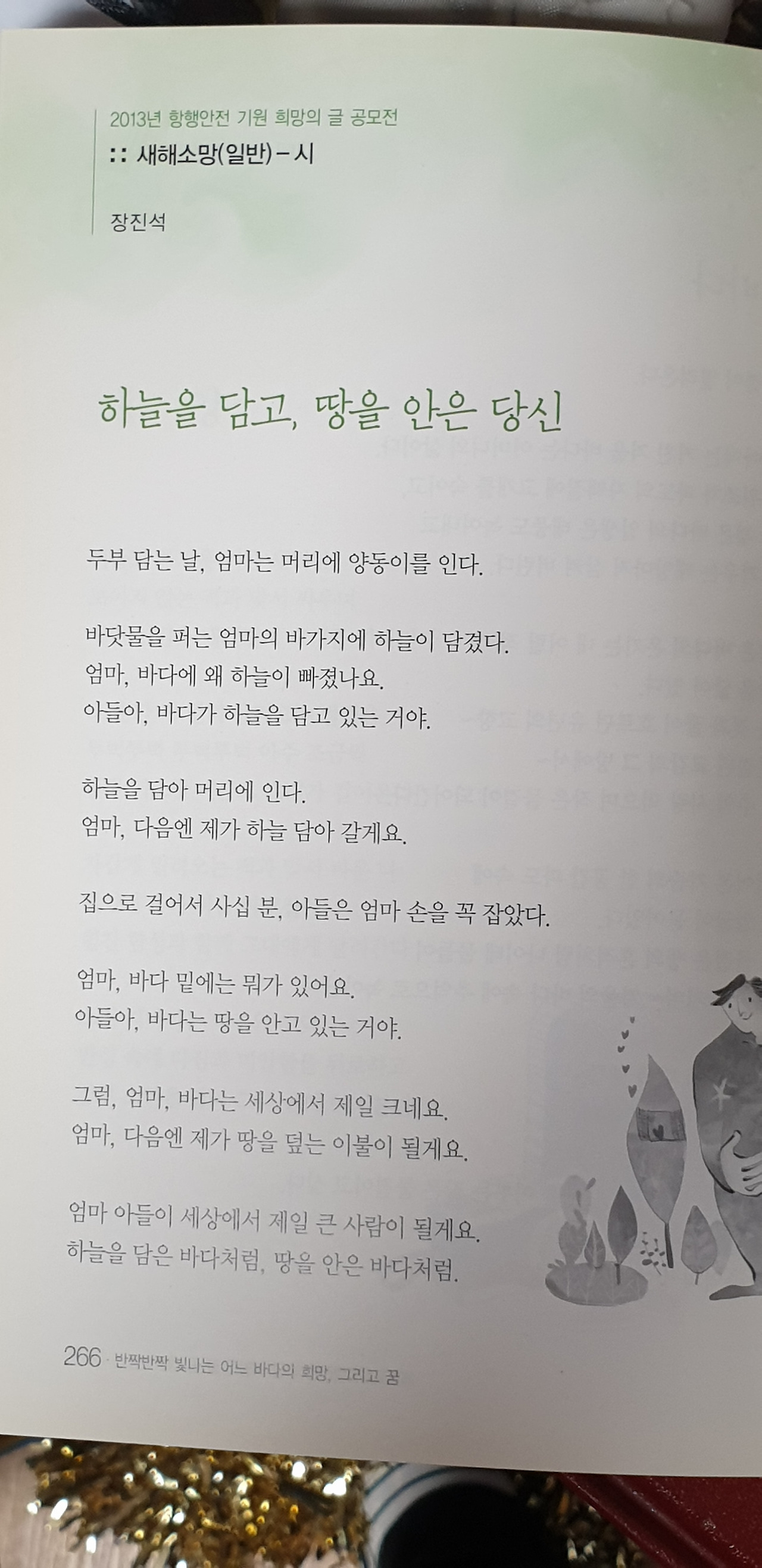 2013년 항행안전 기원 희망의 글 공모전
:: 새해소망(일반) – 시

장진석

하늘을 담고, 땅을 안은 당신

두부 담는 날, 엄마는 머리에 양동이를 인다.

바닷물을 퍼는 엄마의 바가지에 하늘이 담겼다.
엄마, 바다에 왜 하늘이 빠졌나요.
아들아, 바다가 하늘을 담고 있는 거야.

하늘을 담아 머리에 인다.
엄마, 다음엔 제가 하늘 담아 갈게요.

집으로 걸어서 사십 분, 아들은 엄마 손을 꼭 잡았다.

엄마, 바다 밑에는 뭐가 있어요.
아들아, 바다는 땅을 안고 있는 거야.

그럼, 엄마, 바다는 세상에서 제일 크네요.
엄마, 다음엔 제가 땅을 덮는 이불이 될게요.

엄마 아들이 세상에서 제일 큰 사람이 될게요.
하늘을 담은 바다처럼, 땅을 안은 바다처럼.

266 · 반짝반짝 빛나는 어느 바다의 희망, 그리고 꿈